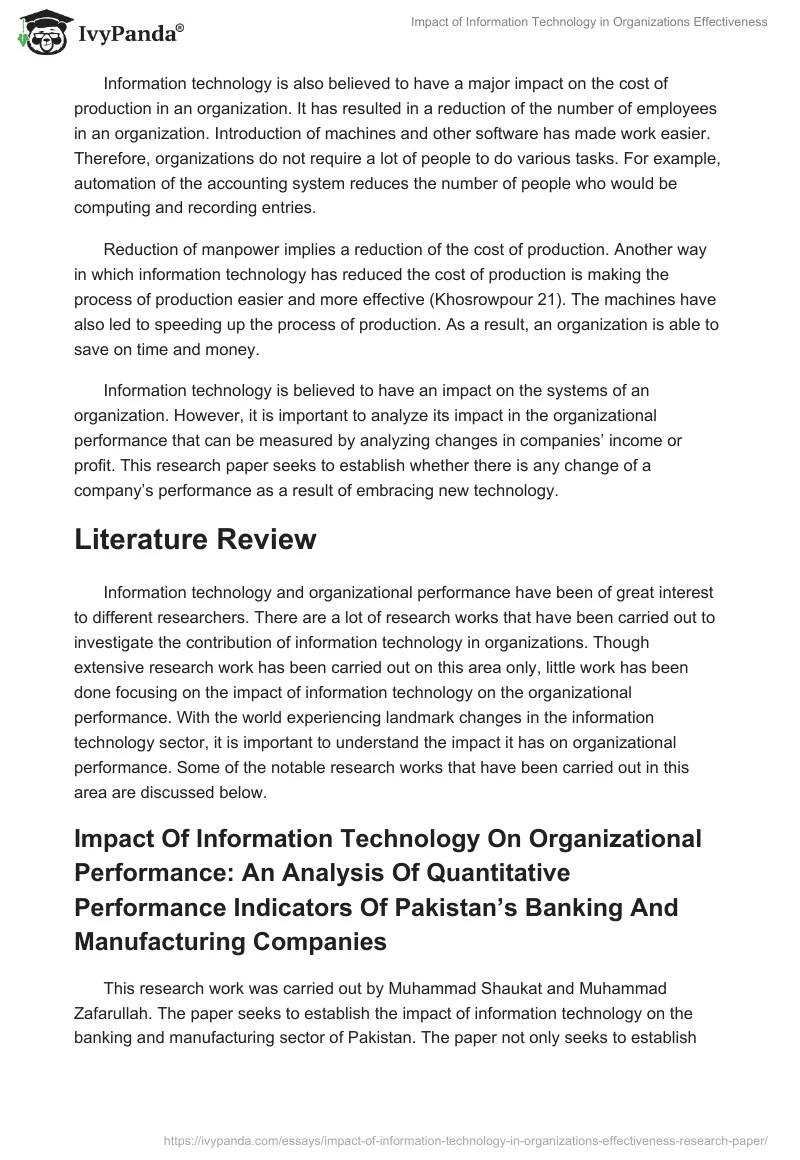 IvyPanda®

Impact of Information Technology in Organizations Effectiveness

Information technology is also believed to have a major impact on the cost of production in an organization. It has resulted in a reduction of the number of employees in an organization. Introduction of machines and other software has made work easier. Therefore, organizations do not require a lot of people to do various tasks. For example, automation of the accounting system reduces the number of people who would be computing and recording entries.

Reduction of manpower implies a reduction of the cost of production. Another way in which information technology has reduced the cost of production is making the process of production easier and more effective (Khosrowpour 21). The machines have also led to speeding up the process of production. As a result, an organization is able to save on time and money.

Information technology is believed to have an impact on the systems of an organization. However, it is important to analyze its impact in the organizational performance that can be measured by analyzing changes in companies' income or profit. This research paper seeks to establish whether there is any change of a company's performance as a result of embracing new technology.

Literature Review

Information technology and organizational performance have been of great interest to different researchers. There are a lot of research works that have been carried out to investigate the contribution of information technology in organizations. Though extensive research work has been carried out on this area only, little work has been done focusing on the impact of information technology on the organizational performance. With the world experiencing landmark changes in the information technology sector, it is important to understand the impact it has on organizational performance. Some of the notable research works that have been carried out in this area are discussed below.

Impact Of Information Technology On Organizational Performance: An Analysis Of Quantitative Performance Indicators Of Pakistan's Banking And Manufacturing Companies

This research work was carried out by Muhammad Shaukat and Muhammad Zafarullah. The paper seeks to establish the impact of information technology on the banking and manufacturing sector of Pakistan. The paper not only seeks to establish

https://ivypanda.com/essays/impact-of-information-technology-in-organizations-effectiveness-research-paper/